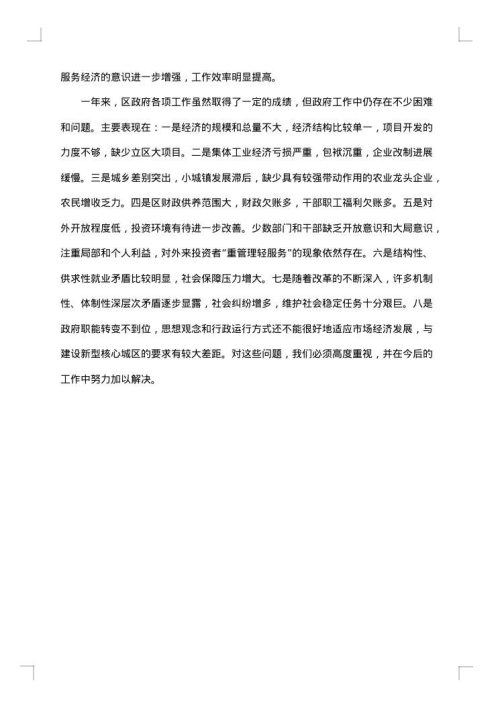 服务经济的意识进一步增强，工作效率明显提高。

一年来，区政府各项工作虽然取得了一定的成绩，但政府工作中仍存在不少困难和问题。主要表现在：一是经济的规模和总量不大，经济结构比较单一，项目开发的力度不够，缺少立区大项目。二是集体工业经济亏损严重，包袱沉重，企业改制进展缓慢。三是城乡差别突出，小城镇发展滞后，缺少具有较强带动作用的农业龙头企业，农民增收乏力。四是区财政供养范围大，财政欠账多，干部职工福利欠账多。五是对外开放程度低，投资环境有待进一步改善。少数部门和干部缺乏开放意识和大局意识，注重局部和个人利益，对外来投资者"重管理轻服务"的现象依然存在。六是结构性、供求性就业矛盾比较明显，社会保障压力增大。七是随着改革的不断深入，许多机制性、体制性深层次矛盾逐步显露，社会纠纷增多，维护社会稳定任务十分艰巨。八是政府职能转变不到位，思想观念和行政运行方式还不能很好地适应市场经济发展，与建设新型核心城区的要求有较大差距。对这些问题，我们必须高度重视，并在今后的工作中努力加以解决。